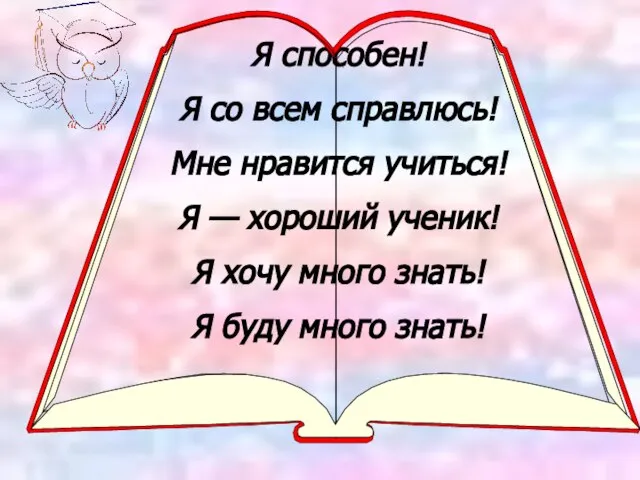 Я способен!
Я со всем справлюсь!
Мне нравится учиться!
Я — хороший ученик!
Я хочу много знать!
Я буду много знать!